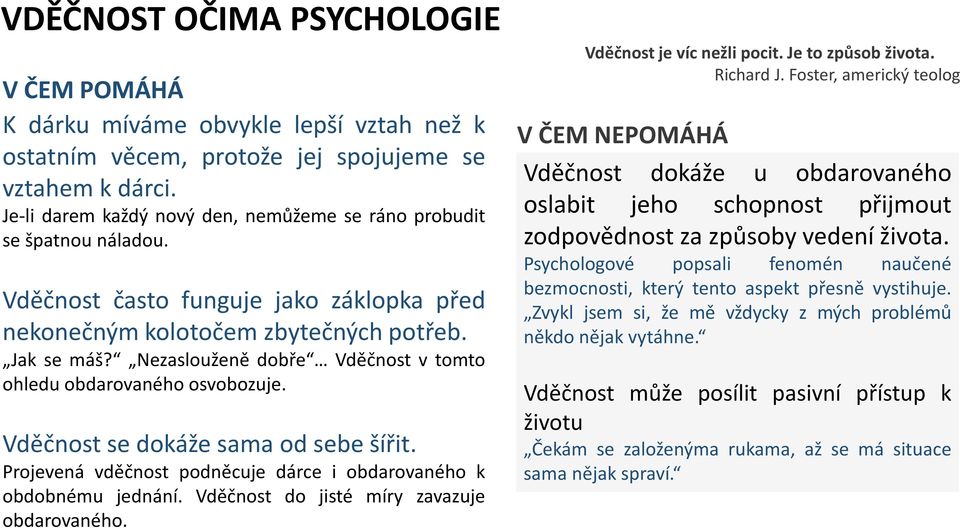 VDĚČNOST OČIMA PSYCHOLOGIE

Vděčnost je víc nežli pocit. Je to způsob života.
Richard J. Foster, americký teolog

V ČEM POMÁHÁ

K dárku míváme obvykle lepší vztah než k ostatním věcem, protože jej spojujeme se vztahem k dárci.
Je-li darem každý nový den, nemůžeme se ráno probudit se špatnou náladou.

Vděčnost často funguje jako záklopka před nekonečným kolotočem zbytečných potřeb.
„Jak se máš?" „Nezaslouženě dobře"… Vděčnost v tomto ohledu obdarovaného osvobozuje.

Vděčnost se dokáže sama od sebe šířit.
Projevená vděčnost podněcuje dárce i obdarovaného k obdobnému jednání. Vděčnost do jisté míry zavazuje obdarovaného.

V ČEM NEPOMÁHÁ

Vděčnost dokáže u obdarovaného oslabit jeho schopnost přijmout zodpovědnost za způsoby vedení života.
Psychologové popsali fenomén naučené bezmocnosti, který tento aspekt přesně vystihuje. „Zvykl jsem si, že mě vždycky z mých problémů někdo nějak vytáhne."

Vděčnost může posílit pasivní přístup k životu
„Čekám se založenýma rukama, až se má situace sama nějak spraví."